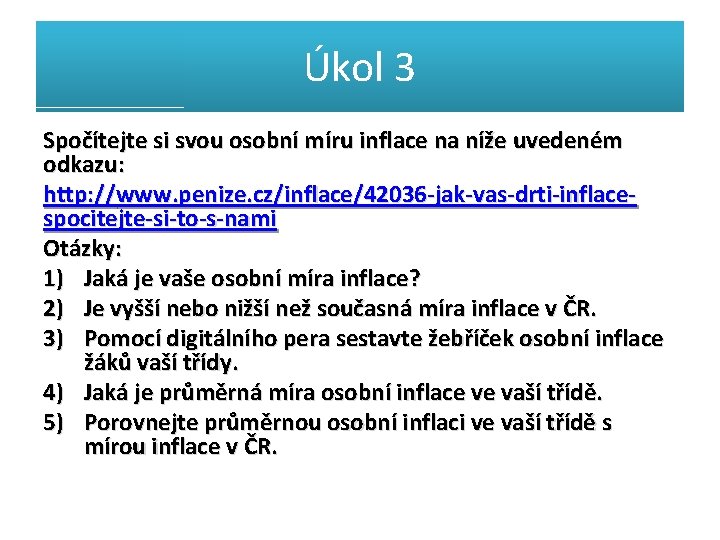 Úkol 3

Spočítejte si svou osobní míru inflace na níže uvedeném odkazu:

http://www.penize.cz/inflace/42036-jak-vas-drti-inflace-spocitejte-si-to-s-nami

Otázky:

1) Jaká je vaše osobní míra inflace?
2) Je vyšší nebo nižší než současná míra inflace v ČR.
3) Pomocí digitálního pera sestavte žebříček osobní inflace žáků vaší třídy.
4) Jaká je průměrná míra osobní inflace ve vaší třídě.
5) Porovnejte průměrnou osobní inflaci ve vaší třídě s mírou inflace v ČR.